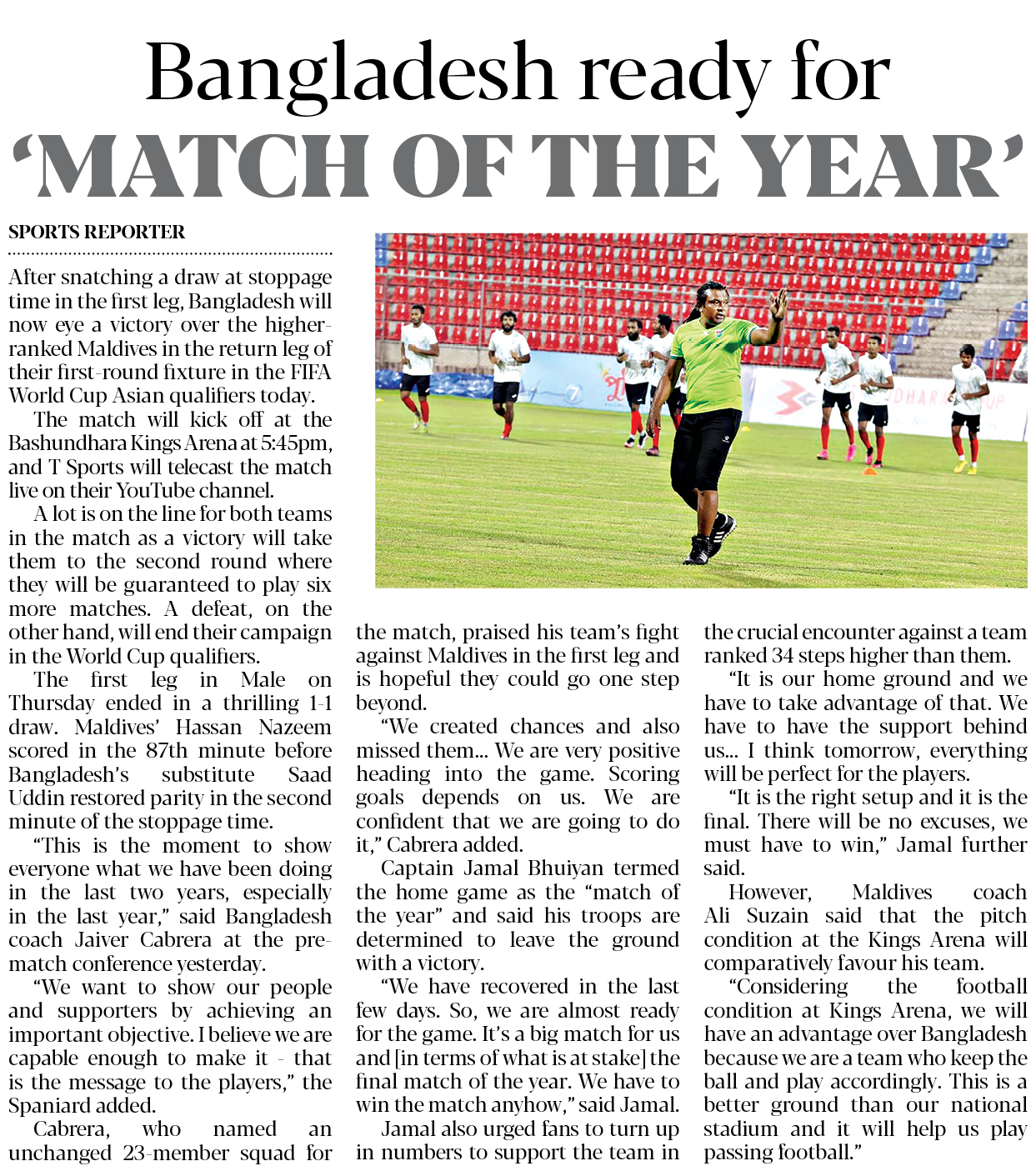 Bangladesh ready for
'MATCH OF THE YEAR'

SPORTS REPORTER

After snatching a draw at stoppage time in the first leg, Bangladesh will now eye a victory over the higher-ranked Maldives in the return leg of their first-round fixture in the FIFA World Cup Asian qualifiers today.

The match will kick off at the Bashundhara Kings Arena at 5:45pm, and T Sports will telecast the match live on their YouTube channel.

A lot is on the line for both teams in the match as a victory will take them to the second round where they will be guaranteed to play six more matches. A defeat, on the other hand, will end their campaign in the World Cup qualifiers.

The first leg in Male on Thursday ended in a thrilling 1-1 draw. Maldives' Hassan Nazeem scored in the 87th minute before Bangladesh's substitute Saad Uddin restored parity in the second minute of the stoppage time.

"This is the moment to show everyone what we have been doing in the last two years, especially in the last year," said Bangladesh coach Jaiver Cabrera at the pre-match conference yesterday.

"We want to show our people and supporters by achieving an important objective. I believe we are capable enough to make it - that is the message to the players," the Spaniard added.

Cabrera, who named an unchanged 23-member squad for the match, praised his team's fight against Maldives in the first leg and is hopeful they could go one step beyond.

"We created chances and also missed them... We are very positive heading into the game. Scoring goals depends on us. We are confident that we are going to do it," Cabrera added.

Captain Jamal Bhuiyan termed the home game as the "match of the year" and said his troops are determined to leave the ground with a victory.

"We have recovered in the last few days. So, we are almost ready for the game. It's a big match for us and [in terms of what is at stake] the final match of the year. We have to win the match anyhow," said Jamal.

Jamal also urged fans to turn up in numbers to support the team in the crucial encounter against a team ranked 34 steps higher than them.

"It is our home ground and we have to take advantage of that. We have to have the support behind us... I think tomorrow, everything will be perfect for the players.

"It is the right setup and it is the final. There will be no excuses, we must have to win," Jamal further said.

However, Maldives coach Ali Suzain said that the pitch condition at the Kings Arena will comparatively favour his team.

"Considering the football condition at Kings Arena, we will have an advantage over Bangladesh because we are a team who keep the ball and play accordingly. This is a better ground than our national stadium and it will help us play passing football."